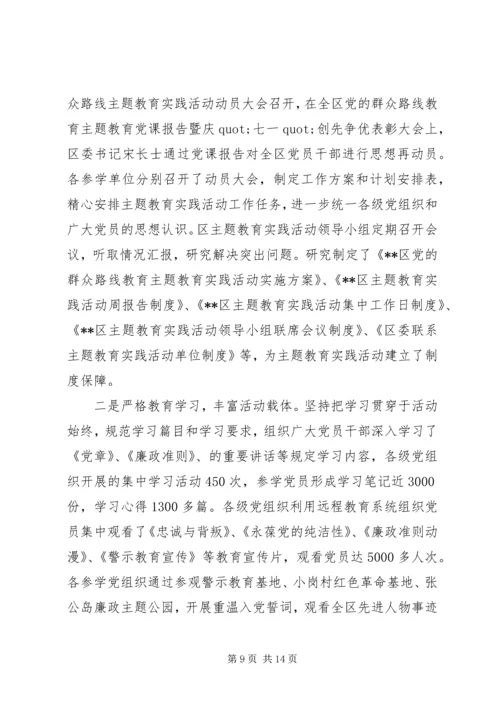 众路线主题教育实践活动动员大会召开，在全区党的群众路线教育主题教育党课报告暨庆 quot;七一 quot;创先争优表彰大会上，区委书记宋长士通过党课报告对全区党员干部进行思想再动员。各参学单位分别召开了动员大会，制定工作方案和计划安排表，精心安排主题教育实践活动工作任务，进一步统一各级党组织和广大党员的思想认识。区主题教育实践活动领导小组定期召开会议，听取情况汇报，研究解决突出问题。研究制定了《**区党的群众路线教育主题教育实践活动实施方案》、《**区主题教育实践活动周报告制度》、《**区主题教育实践活动集中工作日制度》、《**区主题教育实践活动领导小组联席会议制度》、《区委联系主题教育实践活动单位制度》等，为主题教育实践活动建立了制度保障。

二是严格教育学习，丰富活动载体。坚持把学习贯穿于活动始终，规范学习篇目和学习要求，组织广大党员干部深入学习了《党章》、《廉政准则》、的重要讲话等规定学习内容，各级党组织开展的集中学习活动 450 次，参学党员形成学习笔记近 3000 份，学习心得 1300 多篇。各级党组织利用远程教育系统组织党员集中观看了《忠诚与背叛》、《永葆党的纯洁性》、《廉政准则动漫》、《警示教育宣传》等教育宣传片，观看党员达 5000 多人次。各参学党组织通过参观警示教育基地、小岗村红色革命基地、张公岛廉政主题公园，开展重温入党誓词，观看全区先进人物事迹

第 9 页 共 14 页